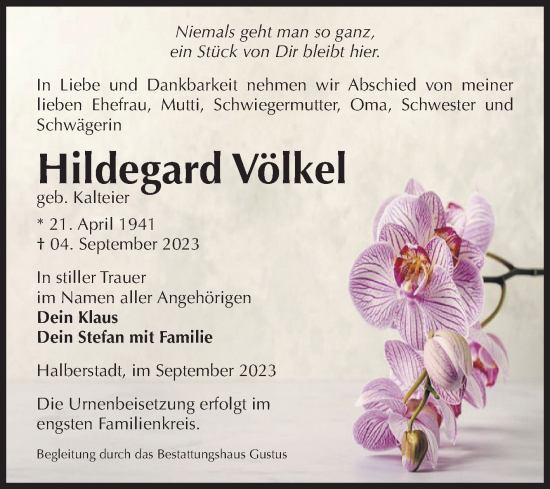 Niemals geht man so ganz,
ein Stück von Dir bleibt hier.

In Liebe und Dankbarkeit nehmen wir Abschied von meiner lieben Ehefrau, Mutti, Schwiegermutter, Oma, Schwester und Schwägerin

Hildegard Völkel

geb. Kalteier

* 21. April 1941
† 04. September 2023

In stiller Trauer
im Namen aller Angehörigen
Dein Klaus
Dein Stefan mit Familie

Halberstadt, im September 2023

Die Urnenbeisetzung erfolgt im engsten Familienkreis.

Begleitung durch das Bestattungshaus Gustus